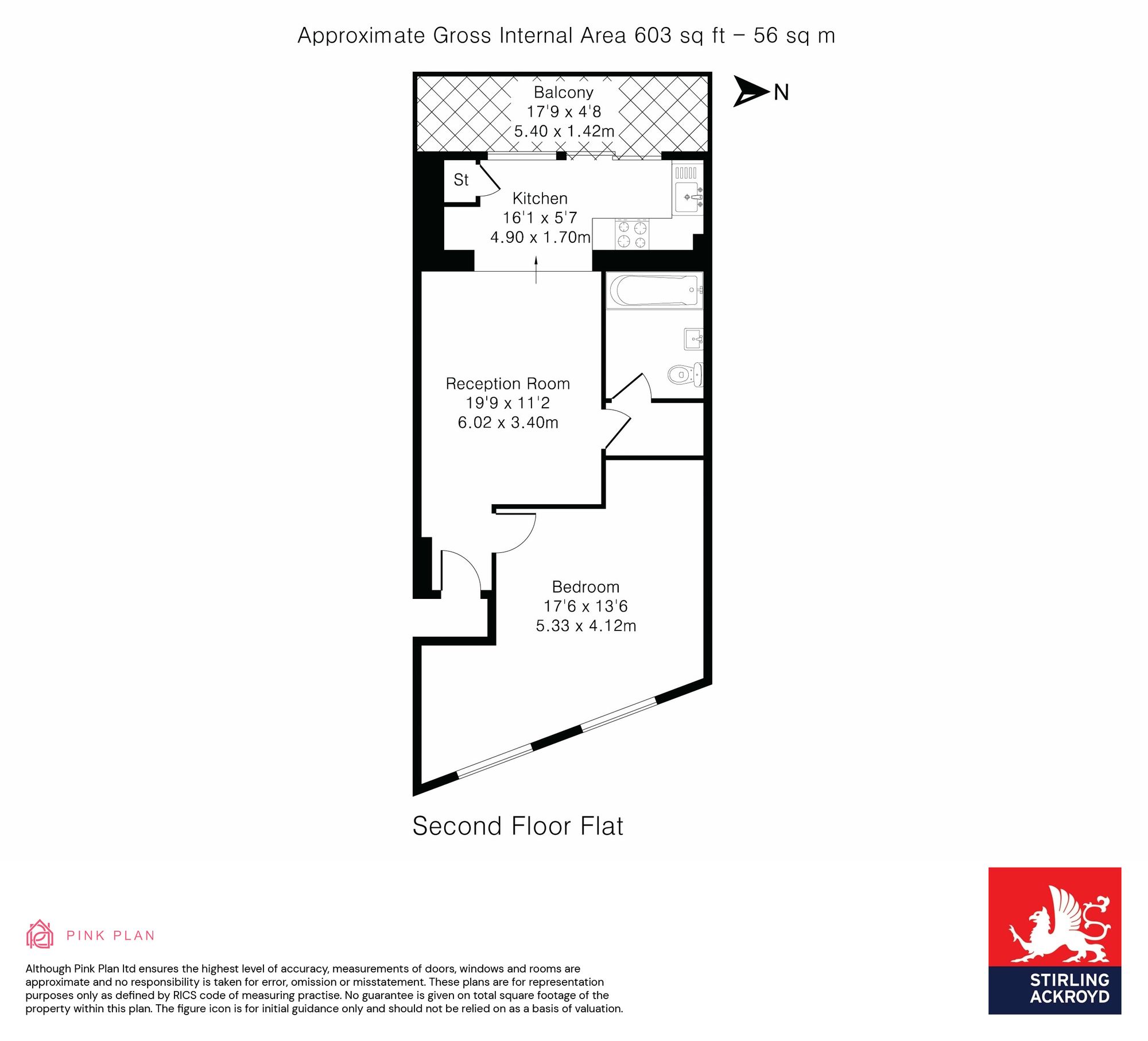 Approximate Gross Internal Area 603 sq ft – 56 sq m

N

Balcony
17'9 x 4'8
5.40 x 1.42m

St

Kitchen
16'1 x 5'7
4.90 x 1.70m

Reception Room
19'9 x 11'2
6.02 x 3.40m

Bedroom
17'6 x 13'6
5.33 x 4.12m

Second Floor Flat

PINK PLAN

Although Pink Plan ltd ensures the highest level of accuracy, measurements of doors, windows and rooms are approximate and no responsibility is taken for error, omission or misstatement. These plans are for representation purposes only as defined by RICS code of measuring practise. No guarantee is given on total square footage of the property within this plan. The figure icon is for initial guidance only and should not be relied on as a basis of valuation.

STIRLING ACKROYD